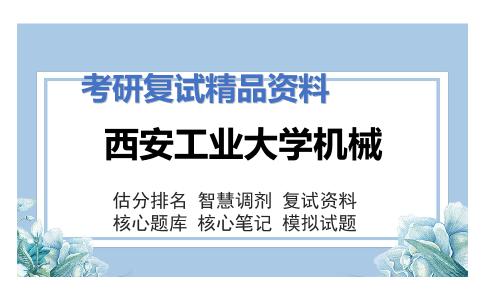 考研复试精品资料

西安工业大学机械

估分排名 智慧调剂 复试资料
核心题库 核心笔记 模拟试题